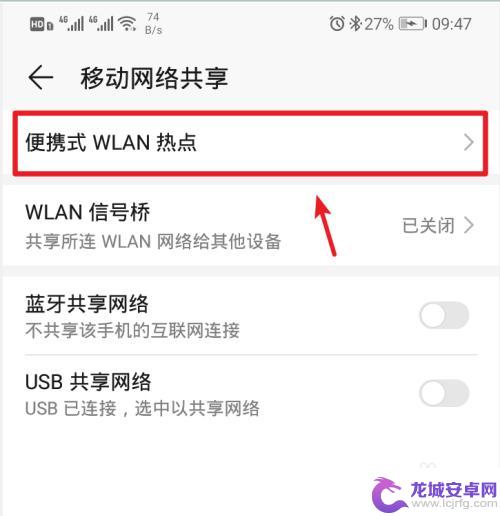 HD 4G 4G 74 B/s 27% 09:47

移动网络共享

便携式 WLAN 热点

WLAN 信号桥
共享所连 WLAN 网络给其他设备
已关闭

蓝牙共享网络
不共享该手机的互联网连接

USB 共享网络
USB 已连接，选中以共享网络

龙城安卓网
www.lcjrfg.com